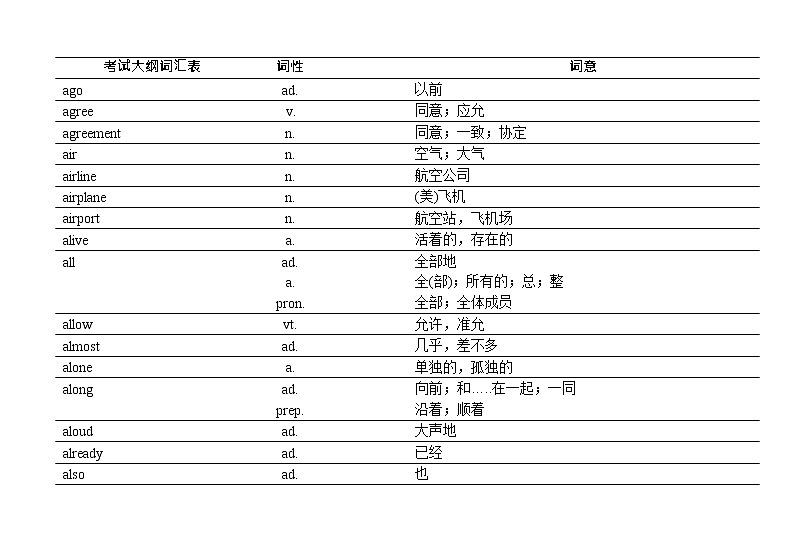 | 考试大纲词汇表 | 词性 | 词意 |
|---|---|---|
| ago | ad. | 以前 |
| agree | v. | 同意；应允 |
| agreement | n. | 同意；一致；协定 |
| air | n. | 空气；大气 |
| airline | n. | 航空公司 |
| airplane | n. | (美)飞机 |
| airport | n. | 航空站，飞机场 |
| alive | a. | 活着的，存在的 |
| all | ad. | 全部地 |
| | a. | 全(部)；所有的；总；整 |
| | pron. | 全部；全体成员 |
| allow | vt. | 允许，准允 |
| almost | ad. | 几乎，差不多 |
| alone | a. | 单独的，孤独的 |
| along | ad. | 向前；和.....在一起；一同 |
| | prep. | 沿着；顺着 |
| aloud | ad. | 大声地 |
| already | ad. | 已经 |
| also | ad. | 也 |